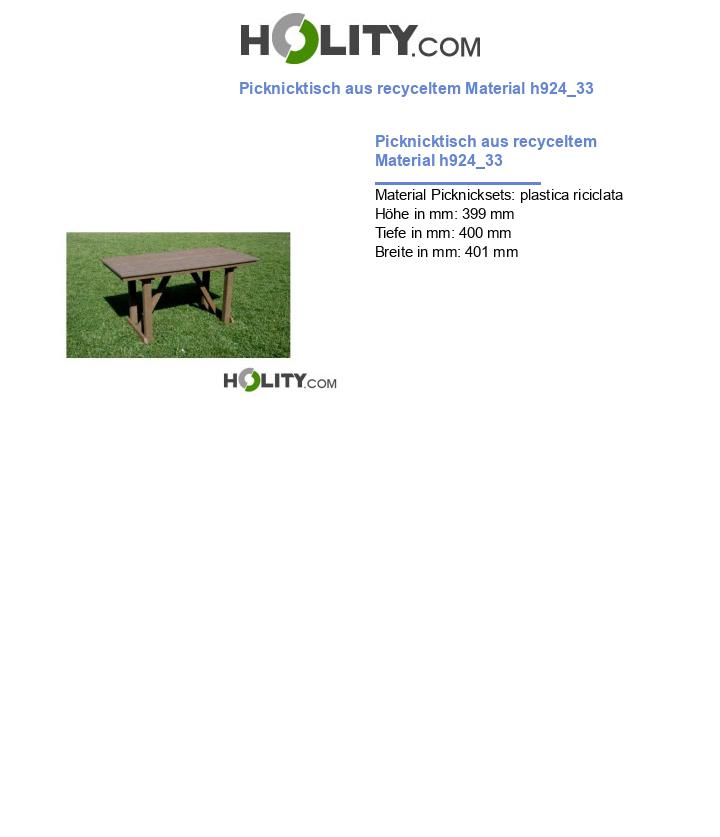 HOLITY.COM

Picknicktisch aus recyceltem Material h924_33

Picknicktisch aus recyceltem Material h924_33

Material Picknicksets: plastica riciclata
Höhe in mm: 399 mm
Tiefe in mm: 400 mm
Breite in mm: 401 mm

HOLITY.COM